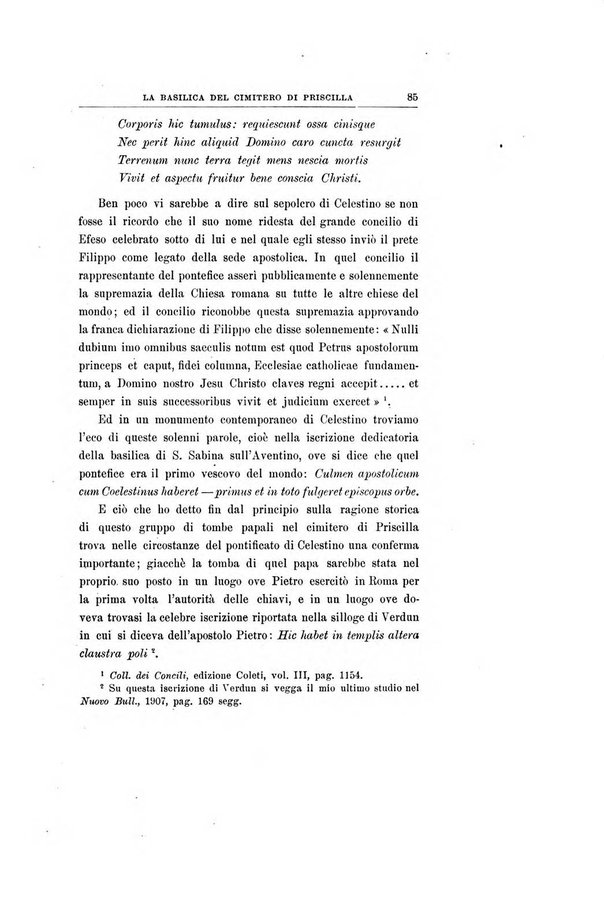 LA BASILICA DEL CIMITERO DI PRISCILLA 85

Corporis hic tumulus: requiescunt ossa cinisque
Nec perit hinc aliquid Domino caro cuncta resurgit
Terrenum nunc terra tegit mens nescia mortis
Vivit et aspectu fruitur bene conscia Christi.

Ben poco vi sarebbe a dire sul sepolcro di Celestino se non fosse il ricordo che il suo nome ridesta del grande concilio di Efeso celebrato sotto di lui e nel quale egli stesso inviò il prete Filippo come legato della sede apostolica. In quel concilio il rappresentante del pontefice asserì pubblicamente e solennemente la supremazia della Chiesa romana su tutte le altre chiese del mondo; ed il concilio riconobbe questa supremazia approvando la franca dichiarazione di Filippo che disse solennemente: « Nulli dubium imo omnibus saeculis notum est quod Petrus apostolorum princeps et caput, fidei columna, Ecclesiae catholicae fundamentum, a Domino nostro Jesu Christo claves regni accepit..... et semper in suis successoribus vivit et judicium exercet » $^1$.

Ed in un monumento contemporaneo di Celestino troviamo l'eco di queste solenni parole, cioè nella iscrizione dedicatoria della basilica di S. Sabina sull'Aventino, ove si dice che quel pontefice era il primo vescovo del mondo: Culmen apostolicum cum Coelestinus haberet — primus et in toto fulgeret episcopus orbe.

E ciò che ho detto fin dal principio sulla ragione storica di questo gruppo di tombe papali nel cimitero di Priscilla trova nelle circostanze del pontificato di Celestino una conferma importante; giacchè la tomba di quel papa sarebbe stata nel proprio suo posto in un luogo ove Pietro esercitò in Roma per la prima volta l'autorità delle chiavi, e in un luogo ove doveva trovasi la celebre iscrizione riportata nella silloge di Verdun in cui si diceva dell'apostolo Pietro: Hic habet in templis altera claustra poli $^2$.

$^1$ Coll. dei Concili, edizione Coleti, vol. III, pag. 1154.
$^2$ Su questa iscrizione di Verdun si vegga il mio ultimo studio nel Nuovo Bull., 1907, pag. 169 segg.